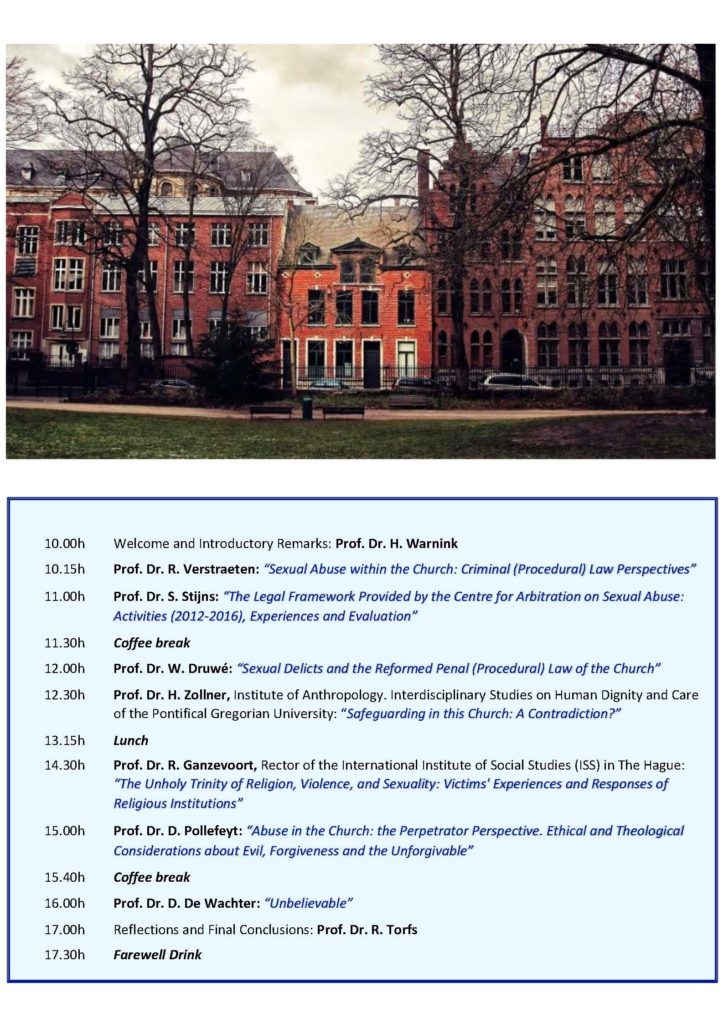 10.00h Welcome and Introductory Remarks: Prof. Dr. H. Warnink

10.15h Prof. Dr. R. Verstraeten: "Sexual Abuse within the Church: Criminal (Procedural) Law Perspectives"

11.00h Prof. Dr. S. Stijns: "The Legal Framework Provided by the Centre for Arbitration on Sexual Abuse: Activities (2012-2016), Experiences and Evaluation"

11.30h Coffee break

12.00h Prof. Dr. W. Druwé: "Sexual Delicts and the Reformed Penal (Procedural) Law of the Church"

12.30h Prof. Dr. H. Zollner, Institute of Anthropology. Interdisciplinary Studies on Human Dignity and Care of the Pontifical Gregorian University: "Safeguarding in this Church: A Contradiction?"

13.15h Lunch

14.30h Prof. Dr. R. Ganzevoort, Rector of the International Institute of Social Studies (ISS) in The Hague: "The Unholy Trinity of Religion, Violence, and Sexuality: Victims' Experiences and Responses of Religious Institutions"

15.00h Prof. Dr. D. Pollefeyt: "Abuse in the Church: the Perpetrator Perspective. Ethical and Theological Considerations about Evil, Forgiveness and the Unforgivable"

15.40h Coffee break

16.00h Prof. Dr. D. De Wachter: "Unbelievable"

17.00h Reflections and Final Conclusions: Prof. Dr. R. Torfs

17.30h Farewell Drink